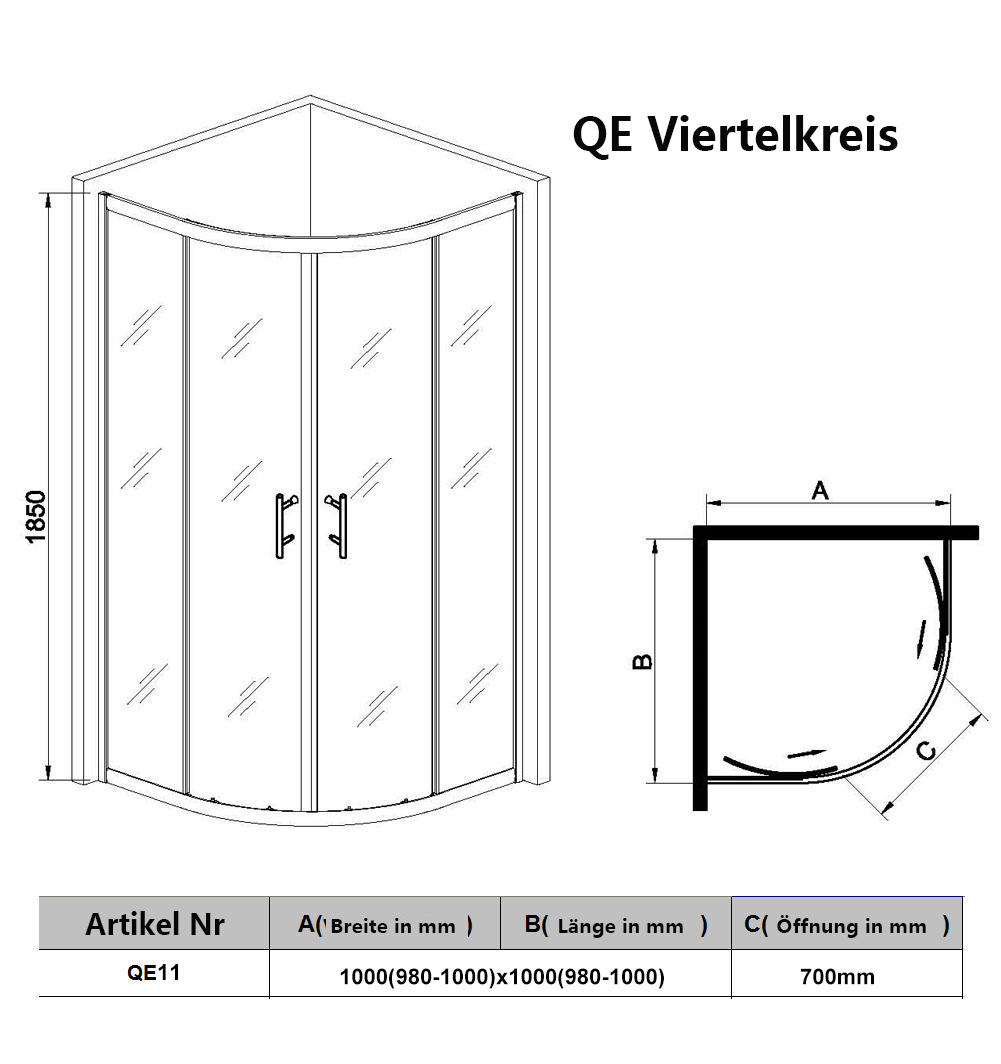 QE Viertelkreis

1850

A

B

C

| Artikel Nr | A( Breite in mm ) | B( Länge in mm ) | C( Öffnung in mm ) |
|---|---|---|---|
| QE11 | 1000(980-1000)x1000(980-1000) | | 700mm |